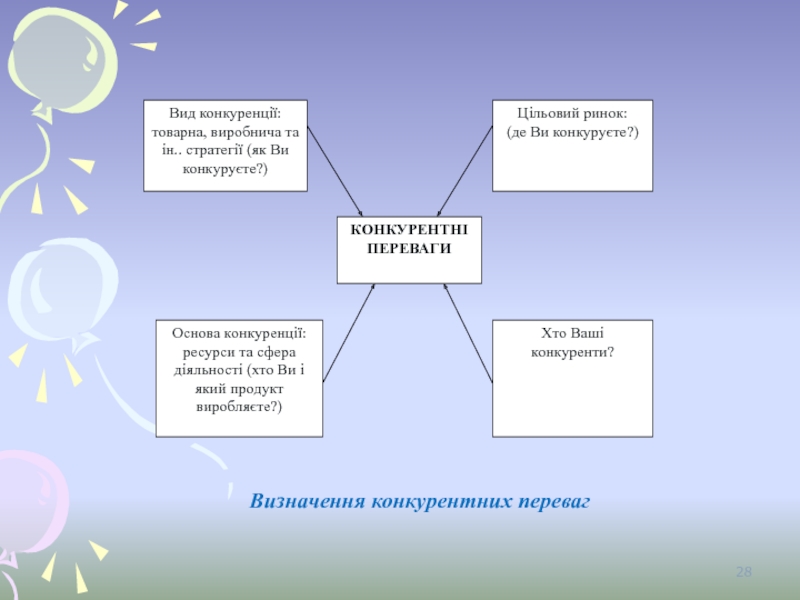 Вид конкуренції: товарна, виробнича та ін.. стратегії (як Ви конкуруєте?)

Цільовий ринок: (де Ви конкуруєте?)

КОНКУРЕНТНІ ПЕРЕВАГИ

Основа конкуренції: ресурси та сфера діяльності (хто Ви і який продукт виробляєте?)

Хто Ваші конкуренти?

Визначення конкурентних переваг

28